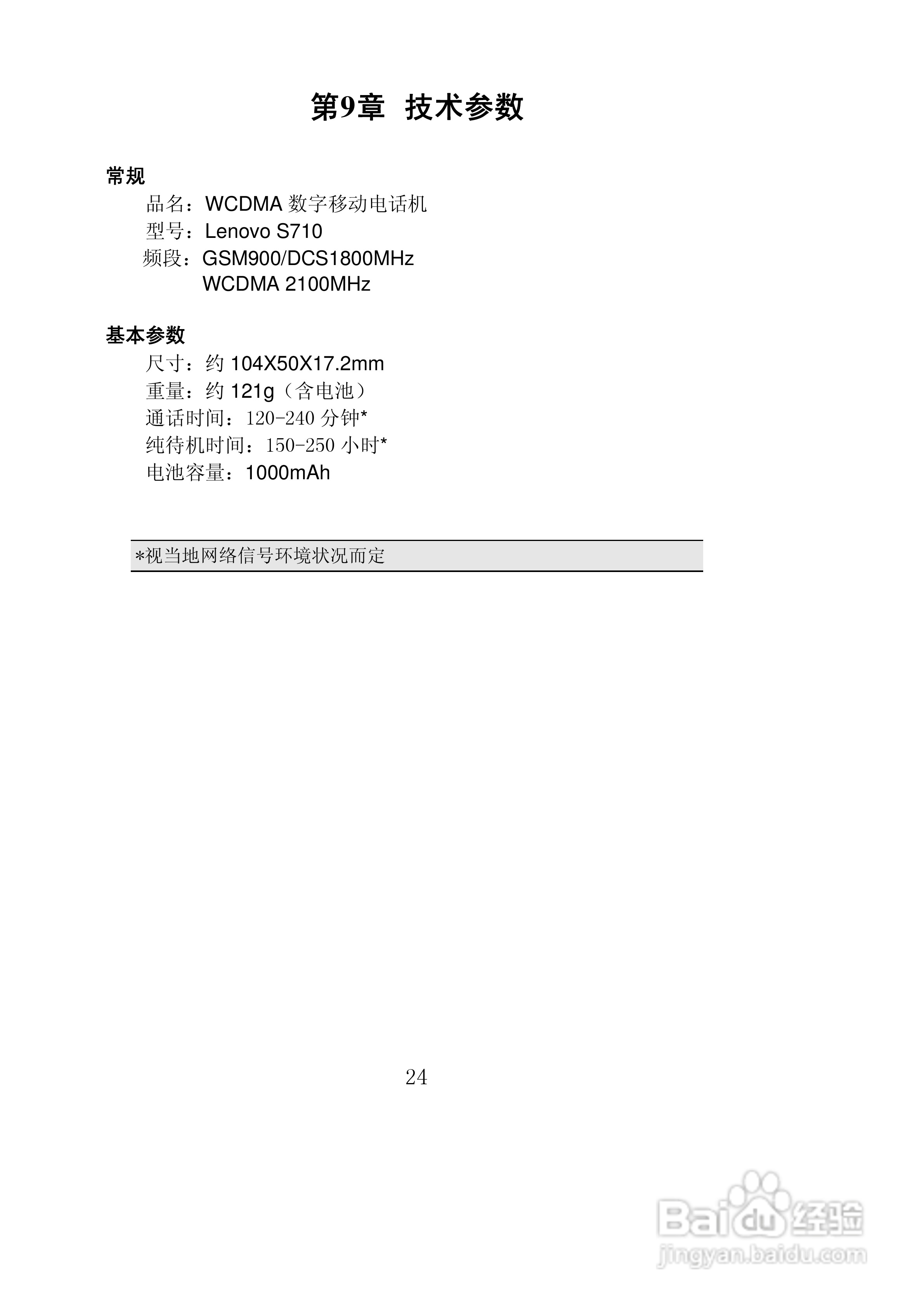 第9章 技术参数

常规

品名：WCDMA 数字移动电话机
型号：Lenovo S710
频段：GSM900/DCS1800MHz
WCDMA 2100MHz

基本参数

尺寸：约 104X50X17.2mm
重量：约 121g（含电池）
通话时间：120-240 分钟*
纯待机时间：150-250 小时*
电池容量：1000mAh

*视当地网络信号环境状况而定

24

Baidu 经验
jingyan.baidu.com